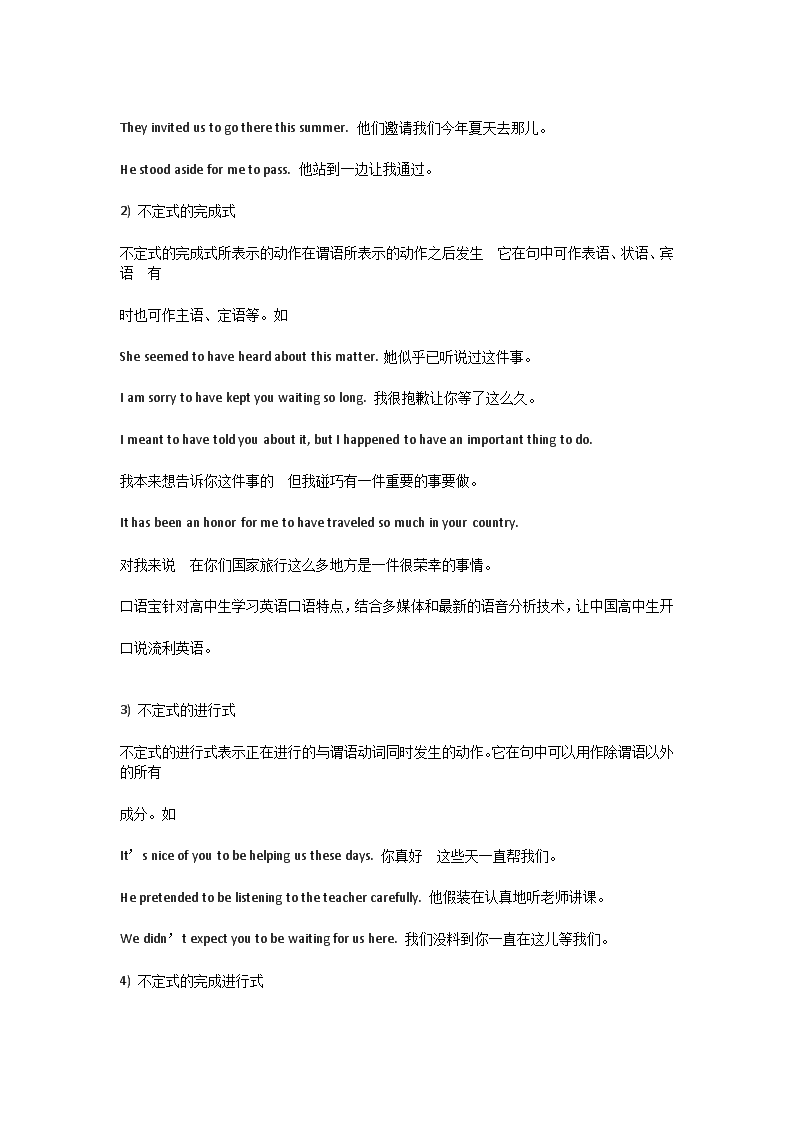 They invited us to go there this summer. 他们邀请我们今年夏天去那儿。

He stood aside for me to pass. 他站到一边让我通过。

2) 不定式的完成式

不定式的完成式所表示的动作在谓语所表示的动作之后发生 它在句中可作表语、状语、宾语 有

时也可作主语、定语等。如

She seemed to have heard about this matter. 她似乎已听说过这件事。

I am sorry to have kept you waiting so long. 我很抱歉让你等了这么久。

I meant to have told you about it, but I happened to have an important thing to do.

我本来想告诉你这件事的 但我碰巧有一件重要的事要做。

It has been an honor for me to have traveled so much in your country.

对我来说 在你们国家旅行这么多地方是一件很荣幸的事情。

口语宝针对高中生学习英语口语特点，结合多媒体和最新的语音分析技术，让中国高中生开

口说流利英语。

3) 不定式的进行式

不定式的进行式表示正在进行的与谓语动词同时发生的动作。它在句中可以用作除谓语以外的所有

成分。如

It’s nice of you to be helping us these days. 你真好 这些天一直帮我们。

He pretended to be listening to the teacher carefully. 他假装在认真地听老师讲课。

We didn’t expect you to be waiting for us here. 我们没料到你一直在这儿等我们。

4) 不定式的完成进行式